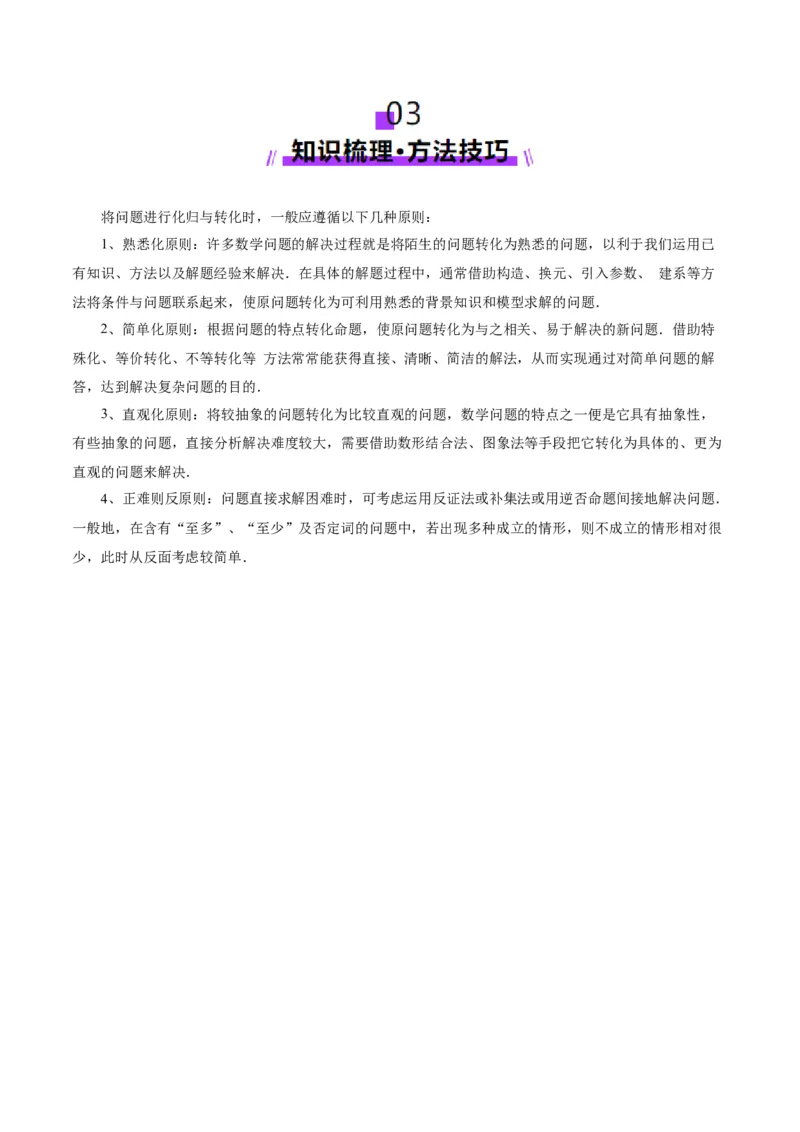 03

知识梳理·方法技巧

将问题进行化归与转化时，一般应遵循以下几种原则：

1、熟悉化原则：许多数学问题的解决过程就是将陌生的问题转化为熟悉的问题，以利于我们运用已有知识、方法以及解题经验来解决．在具体的解题过程中，通常借助构造、换元、引入参数、 建系等方法将条件与问题联系起来，使原问题转化为可利用熟悉的背景知识和模型求解的问题．

2、简单化原则：根据问题的特点转化命题，使原问题转化为与之相关、易于解决的新问题．借助特殊化、等价转化、不等转化等 方法常常能获得直接、清晰、简洁的解法，从而实现通过对简单问题的解答，达到解决复杂问题的目的．

3、直观化原则：将较抽象的问题转化为比较直观的问题，数学问题的特点之一便是它具有抽象性，有些抽象的问题，直接分析解决难度较大，需要借助数形结合法、图象法等手段把它转化为具体的、更为直观的问题来解决．

4、正难则反原则：问题直接求解困难时，可考虑运用反证法或补集法或用逆否命题间接地解决问题．一般地，在含有“至多”、“至少”及否定词的问题中，若出现多种成立的情形，则不成立的情形相对很少，此时从反面考虑较简单．